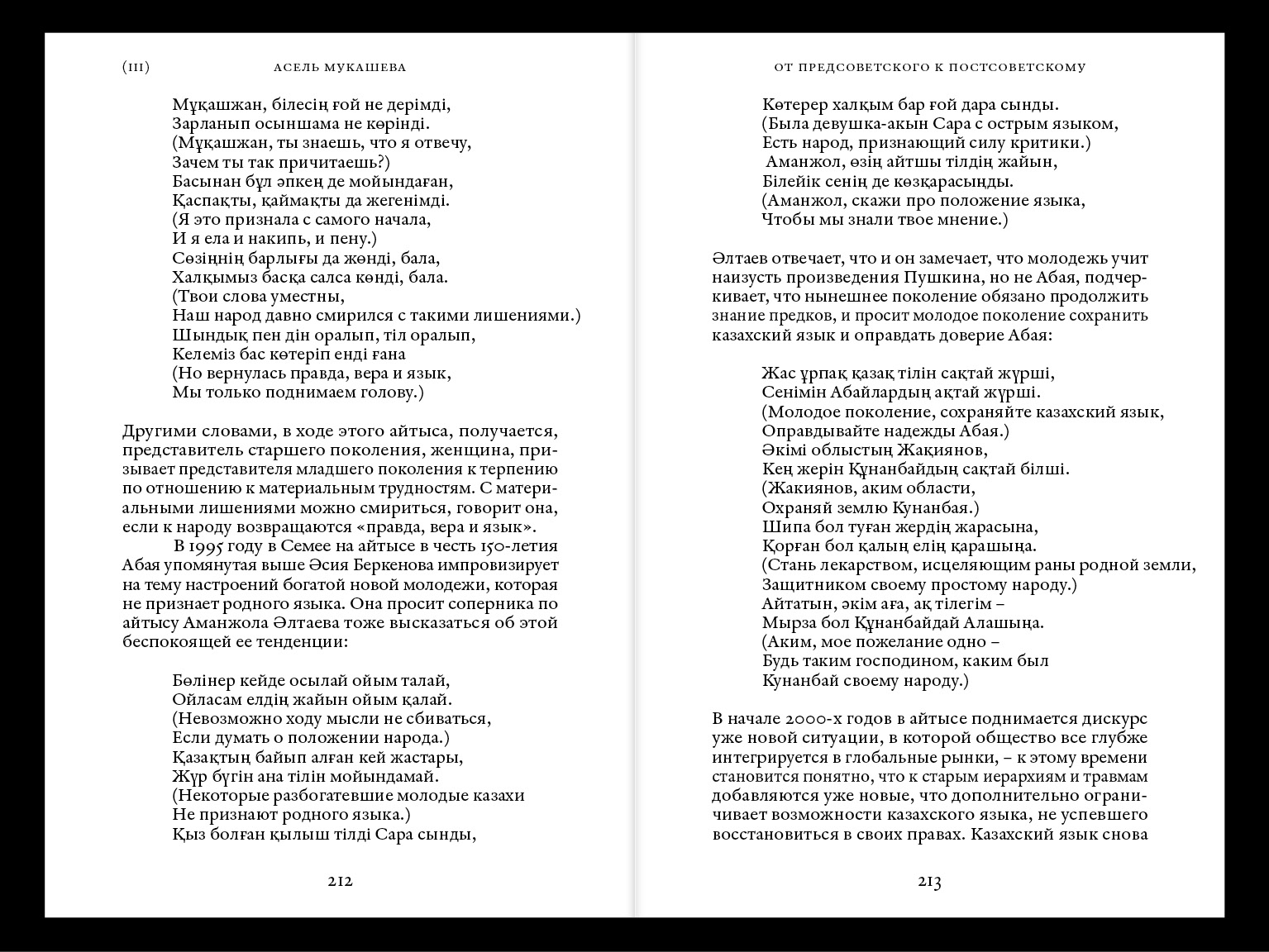 (III) АСЕЛЬ МУКАШЕВА

Мұқашжан, білесің ғой не дерімді,
Зарланып осыншама не көрінді.
(Мұқашжан, ты знаешь, что я отвечу,
Зачем ты так причитаешь?)
Басынан бұл әпкең де мойындаған,
Қаспақты, қаймақты да жегенімді.
(Я это признала с самого начала,
И я ела и накипь, и пену.)
Сөзіңнің барлығы да жөнді, бала,
Халқымыз басқа салса көнді, бала.
(Твои слова уместны,
Наш народ давно смирился с такими лишениями.)
Шындық пен дін оралып, тіл оралып,
Келеміз бас көтеріп енді ғана
(Но вернулась правда, вера и язык,
Мы только поднимаем голову.)

Другими словами, в ходе этого айтыса, получается, представитель старшего поколения, женщина, призывает представителя младшего поколения к терпению по отношению к материальным трудностям. С материальными лишениями можно смириться, говорит она, если к народу возвращаются «правда, вера и язык».

В 1995 году в Семее на айтысе в честь 150-летия Абая упомянутая выше Әсия Беркенова импровизирует на тему настроений богатой новой молодежи, которая не признает родного языка. Она просит соперника по айтысу Аманжола Әлтаева тоже высказаться об этой беспокоящей ее тенденции:

Бөлінер кейде осылай ойым талай,
Ойласам елдің жайын ойым қалай.
(Невозможно ходу мысли не сбиваться,
Если думать о положении народа.)
Қазақтың байып алған кей жастары,
Жүр бүгін ана тілін мойындамай.
(Некоторые разбогатевшие молодые казахи
Не признают родного языка.)
Қыз болған қылыш тілді Сара сынды,

212

ОТ ПРЕДСОВЕТСКОГО К ПОСТСОВЕТСКОМУ

Көтерер халқым бар ғой дара сынды.
(Была девушка-акын Сара с острым языком,
Есть народ, признающий силу критики.)
Аманжол, өзің айтшы тілдің жайын,
Білейік сенің де көзқарасыңды.
(Аманжол, скажи про положение языка,
Чтобы мы знали твое мнение.)

Әлтаев отвечает, что и он замечает, что молодежь учит наизусть произведения Пушкина, но не Абая, подчеркивает, что нынешнее поколение обязано продолжить знание предков, и просит молодое поколение сохранить казахский язык и оправдать доверие Абая:

Жас ұрпақ қазақ тілін сақтай жүрші,
Сенімін Абайлардың ақтай жүрші.
(Молодое поколение, сохраняйте казахский язык,
Оправдывайте надежды Абая.)
Әкімі облыстың Жақиянов,
Кең жерін Құнанбайдың сақтай білші.
(Жакиянов, аким области,
Охраняй землю Кунанбая.)
Шипа бол туған жердің жарасына,
Қорған бол қалың елің қарашыңа.
(Стань лекарством, исцеляющим раны родной земли,
Защитником своему простому народу.)
Айтатын, әкім аға, ақ тілегім –
Мырза бол Құнанбайдай Алашыңа.
(Аким, мое пожелание одно –
Будь таким господином, каким был
Кунанбай своему народу.)

В начале 2000-х годов в айтысе поднимается дискурс уже новой ситуации, в которой общество все глубже интегрируется в глобальные рынки, – к этому времени становится понятно, что к старым иерархиям и травмам добавляются уже новые, что дополнительно ограничивает возможности казахского языка, не успевшего восстановиться в своих правах. Казахский язык снова

213